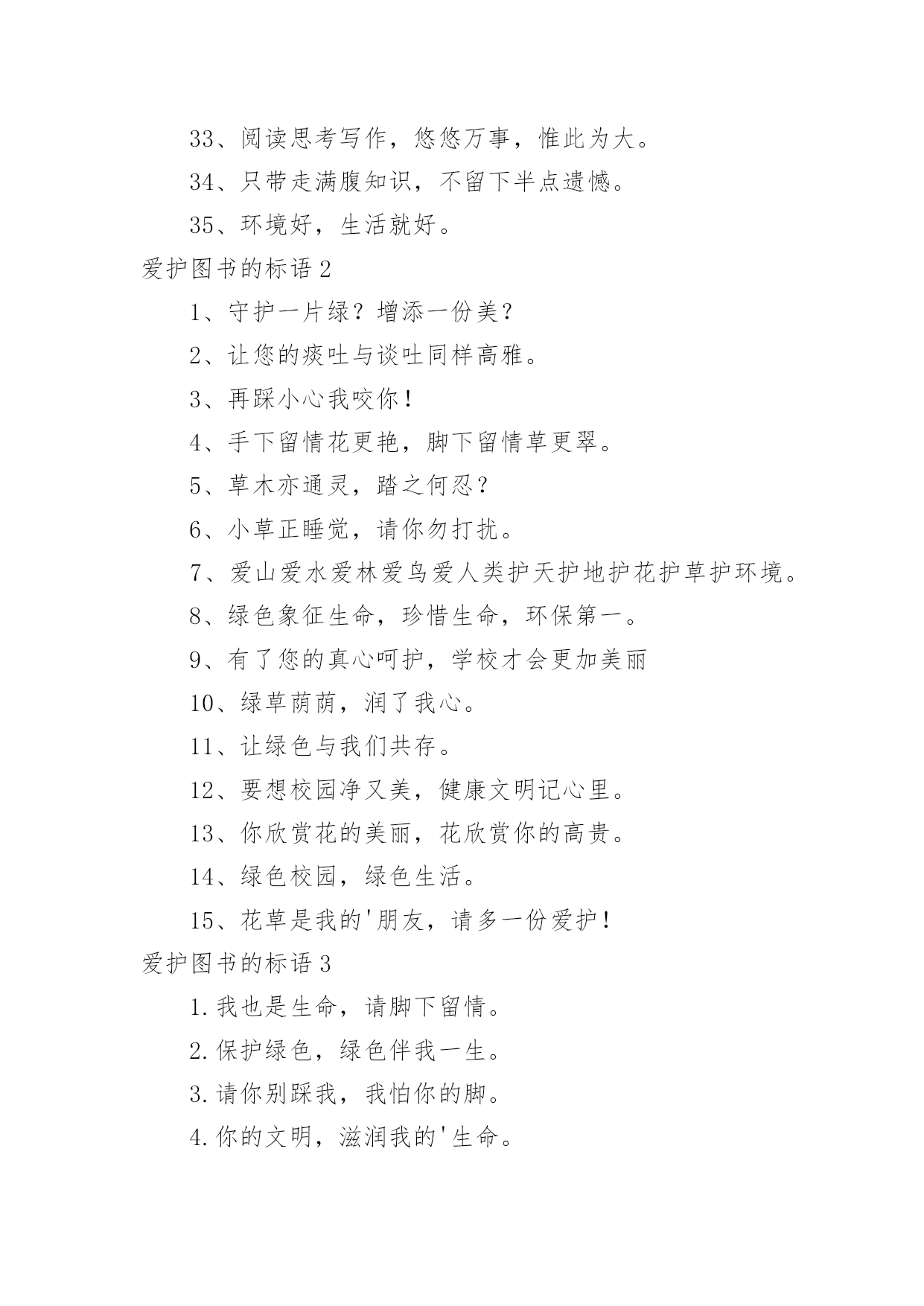 33、阅读思考写作，悠悠万事，惟此为大。

34、只带走满腹知识，不留下半点遗憾。

35、环境好，生活就好。

爱护图书的标语 2

1、守护一片绿？增添一份美？

2、让您的痰吐与谈吐同样高雅。

3、再踩小心我咬你！

4、手下留情花更艳，脚下留情草更翠。

5、草木亦通灵，踏之何忍？

6、小草正睡觉，请你勿打扰。

7、爱山爱水爱林爱鸟爱人类护天护地护花护草护环境。

8、绿色象征生命，珍惜生命，环保第一。

9、有了您的真心呵护，学校才会更加美丽

10、绿草荫荫，润了我心。

11、让绿色与我们共存。

12、要想校园净又美，健康文明记心里。

13、你欣赏花的美丽，花欣赏你的高贵。

14、绿色校园，绿色生活。

15、花草是我的'朋友，请多一份爱护！

爱护图书的标语 3

1.我也是生命，请脚下留情。

2.保护绿色，绿色伴我一生。

3.请你别踩我，我怕你的脚。

4.你的文明，滋润我的'生命。